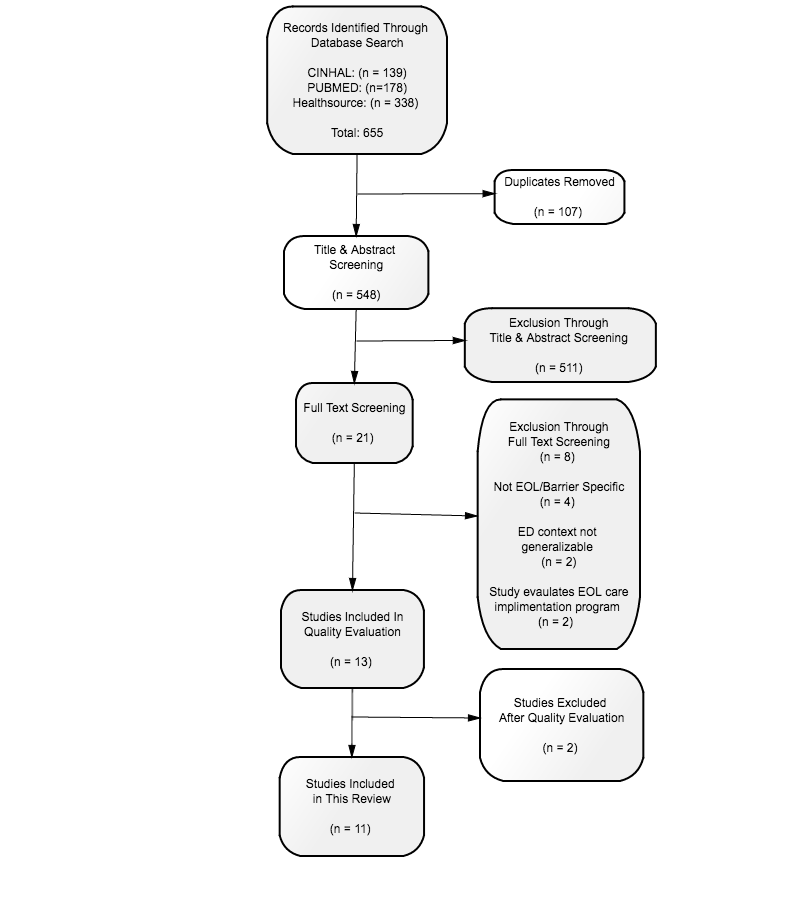 Records Identified Through Database Search

CINHAL: (n = 139)
PUBMED: (n=178)
Healthsource: (n = 338)

Total: 655

Duplicates Removed

(n = 107)

Title & Abstract Screening

(n = 548)

Exclusion Through Title & Abstract Screening

(n = 511)

Full Text Screening

(n = 21)

Exclusion Through Full Text Screening
(n = 8)

Not EOL/Barrier Specific
(n = 4)

ED context not generalizable
(n = 2)

Study evaulates EOL care implimentation program
(n = 2)

Studies Included In Quality Evaluation

(n = 13)

Studies Excluded After Quality Evaluation

(n = 2)

Studies Included in This Review

(n = 11)